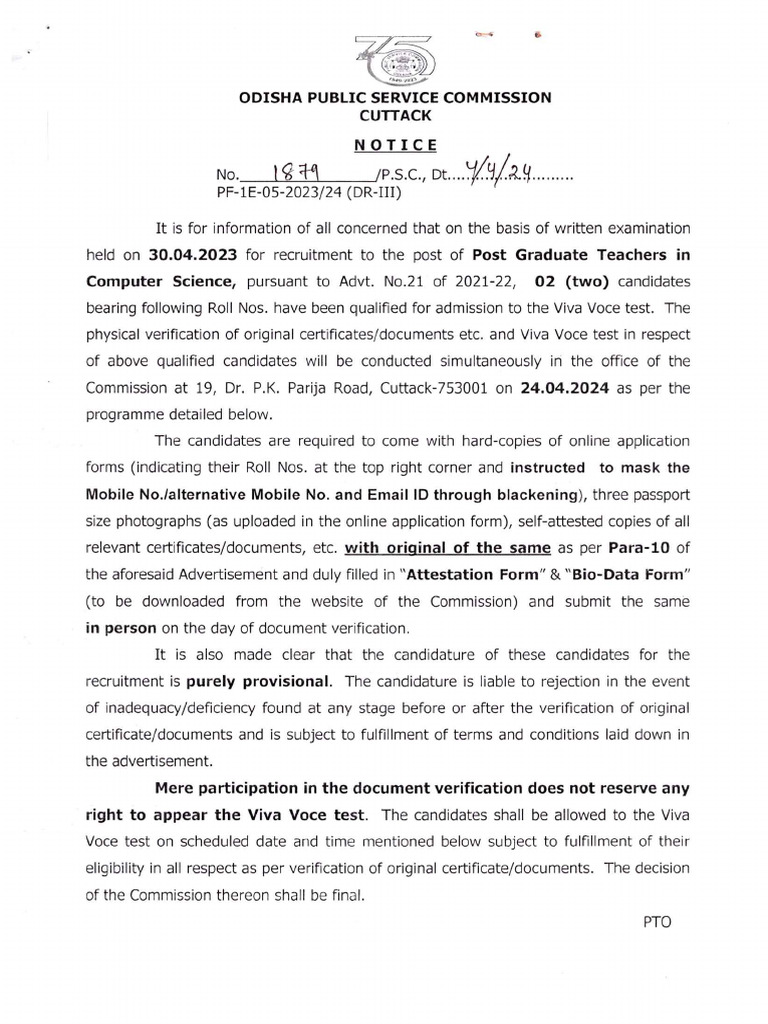 ODISHA PUBLIC SERVICE COMMISSION
CUTTACK

NOTICE

No. 1879 /P.S.C., Dt. 4/4/24
PF-1E-05-2023/24 (DR-III)

It is for information of all concerned that on the basis of written examination held on 30.04.2023 for recruitment to the post of Post Graduate Teachers in Computer Science, pursuant to Advt. No.21 of 2021-22, 02 (two) candidates bearing following Roll Nos. have been qualified for admission to the Viva Voce test. The physical verification of original certificates/documents etc. and Viva Voce test in respect of above qualified candidates will be conducted simultaneously in the office of the Commission at 19, Dr. P.K. Parija Road, Cuttack-753001 on 24.04.2024 as per the programme detailed below.

The candidates are required to come with hard-copies of online application forms (indicating their Roll Nos. at the top right corner and instructed to mask the Mobile No./alternative Mobile No. and Email ID through blackening), three passport size photographs (as uploaded in the online application form), self-attested copies of all relevant certificates/documents, etc. with original of the same as per Para-10 of the aforesaid Advertisement and duly filled in "Attestation Form" & "Bio-Data Form" (to be downloaded from the website of the Commission) and submit the same in person on the day of document verification.

It is also made clear that the candidature of these candidates for the recruitment is purely provisional. The candidature is liable to rejection in the event of inadequacy/deficiency found at any stage before or after the verification of original certificate/documents and is subject to fulfillment of terms and conditions laid down in the advertisement.

Mere participation in the document verification does not reserve any right to appear the Viva Voce test. The candidates shall be allowed to the Viva Voce test on scheduled date and time mentioned below subject to fulfillment of their eligibility in all respect as per verification of original certificate/documents. The decision of the Commission thereon shall be final.

PTO